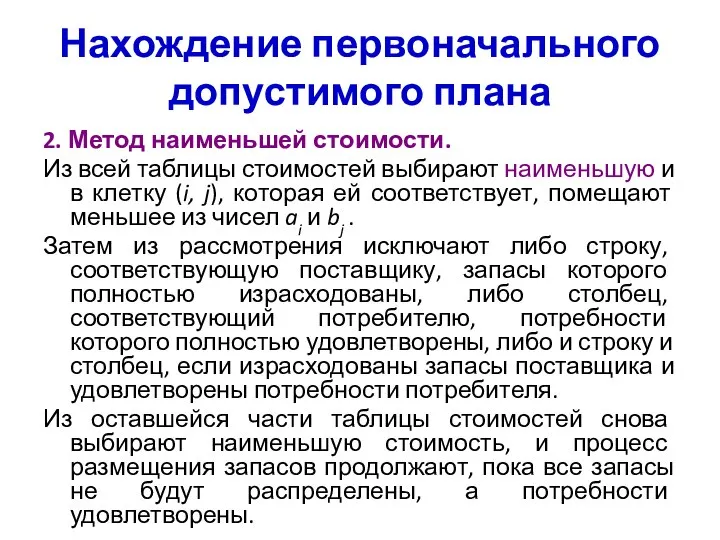 Нахождение первоначального допустимого плана

2. Метод наименьшей стоимости.

Из всей таблицы стоимостей выбирают наименьшую и в клетку ($i$, $j$), которая ей соответствует, помещают меньшее из чисел $a_i$ и $b_j$.

Затем из рассмотрения исключают либо строку, соответствующую поставщику, запасы которого полностью израсходованы, либо столбец, соответствующий потребителю, потребности которого полностью удовлетворены, либо и строку и столбец, если израсходованы запасы поставщика и удовлетворены потребности потребителя.

Из оставшейся части таблицы стоимостей снова выбирают наименьшую стоимость, и процесс размещения запасов продолжают, пока все запасы не будут распределены, а потребности удовлетворены.